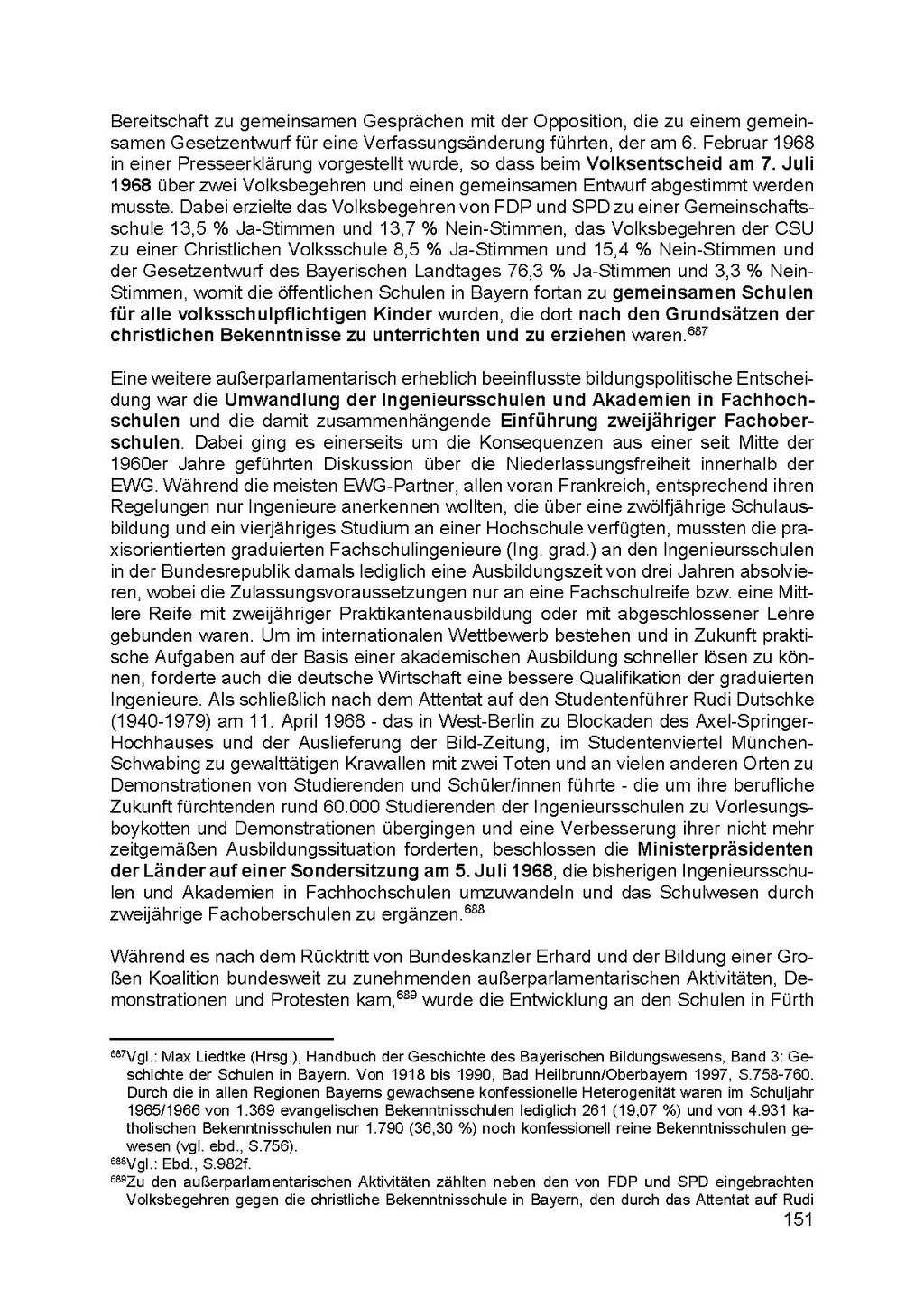 Bereitschaft zu gemeinsamen Gesprächen mit der Opposition, die zu einem gemeinsamen Gesetzentwurf für eine Verfassungsänderung führten, der am 6. Februar 1968 in einer Presseerklärung vorgestellt wurde, so dass beim Volksentscheid am 7. Juli 1968 über zwei Volksbegehren und einen gemeinsamen Entwurf abgestimmt werden musste. Dabei erzielte das Volksbegehren von FDP und SPD zu einer Gemeinschaftsschule 13,5 % Ja-Stimmen und 13,7 % Nein-Stimmen, das Volksbegehren der CSU zu einer Christlichen Volksschule 8,5 % Ja-Stimmen und 15,4 % Nein-Stimmen und der Gesetzentwurf des Bayerischen Landtages 76,3 % Ja-Stimmen und 3,3 % Nein-Stimmen, womit die öffentlichen Schulen in Bayern fortan zu gemeinsamen Schulen für alle volksschulpflichtigen Kinder wurden, die dort nach den Grundsätzen der christlichen Bekenntnisse zu unterrichten und zu erziehen waren.$^{687}$

Eine weitere außerparlamentarisch erheblich beeinflusste bildungspolitische Entscheidung war die Umwandlung der Ingenieursschulen und Akademien in Fachhochschulen und die damit zusammenhängende Einführung zweijähriger Fachoberschulen. Dabei ging es einerseits um die Konsequenzen aus einer seit Mitte der 1960er Jahre geführten Diskussion über die Niederlassungsfreiheit innerhalb der EWG. Während die meisten EWG-Partner, allen voran Frankreich, entsprechend ihren Regelungen nur Ingenieure anerkennen wollten, die über eine zwölfjährige Schulausbildung und ein vierjähriges Studium an einer Hochschule verfügten, mussten die praxisorientierten graduierten Fachschulingenieure (Ing. grad.) an den Ingenieursschulen in der Bundesrepublik damals lediglich eine Ausbildungszeit von drei Jahren absolvieren, wobei die Zulassungsvoraussetzungen nur an eine Fachschulreife bzw. eine Mittlere Reife mit zweijähriger Praktikantenausbildung oder mit abgeschlossener Lehre gebunden waren. Um im internationalen Wettbewerb bestehen und in Zukunft praktische Aufgaben auf der Basis einer akademischen Ausbildung schneller lösen zu können, forderte auch die deutsche Wirtschaft eine bessere Qualifikation der graduierten Ingenieure. Als schließlich nach dem Attentat auf den Studentenführer Rudi Dutschke (1940-1979) am 11. April 1968 - das in West-Berlin zu Blockaden des Axel-Springer-Hochhauses und der Auslieferung der Bild-Zeitung, im Studentenviertel München-Schwabing zu gewalttätigen Krawallen mit zwei Toten und an vielen anderen Orten zu Demonstrationen von Studierenden und Schüler/innen führte - die um ihre berufliche Zukunft fürchtenden rund 60.000 Studierenden der Ingenieursschulen zu Vorlesungsboykotten und Demonstrationen übergingen und eine Verbesserung ihrer nicht mehr zeitgemäßen Ausbildungssituation forderten, beschlossen die Ministerpräsidenten der Länder auf einer Sondersitzung am 5. Juli 1968, die bisherigen Ingenieursschulen und Akademien in Fachhochschulen umzuwandeln und das Schulwesen durch zweijährige Fachoberschulen zu ergänzen.$^{688}$

Während es nach dem Rücktritt von Bundeskanzler Erhard und der Bildung einer Großen Koalition bundesweit zu zunehmenden außerparlamentarischen Aktivitäten, Demonstrationen und Protesten kam,$^{689}$ wurde die Entwicklung an den Schulen in Fürth

$^{687}$Vgl.: Max Liedtke (Hrsg.), Handbuch der Geschichte des Bayerischen Bildungswesens, Band 3: Geschichte der Schulen in Bayern. Von 1918 bis 1990, Bad Heilbrunn/Oberbayern 1997, S.758-760. Durch die in allen Regionen Bayerns gewachsene konfessionelle Heterogenität waren im Schuljahr 1965/1966 von 1.369 evangelischen Bekenntnisschulen lediglich 261 (19,07 %) und von 4.931 katholischen Bekenntnisschulen nur 1.790 (36,30 %) noch konfessionell reine Bekenntnisschulen gewesen (vgl. ebd., S.756).
$^{688}$Vgl.: Ebd., S.982f.
$^{689}$Zu den außerparlamentarischen Aktivitäten zählten neben den von FDP und SPD eingebrachten Volksbegehren gegen die christliche Bekenntnisschule in Bayern, den durch das Attentat auf Rudi

151